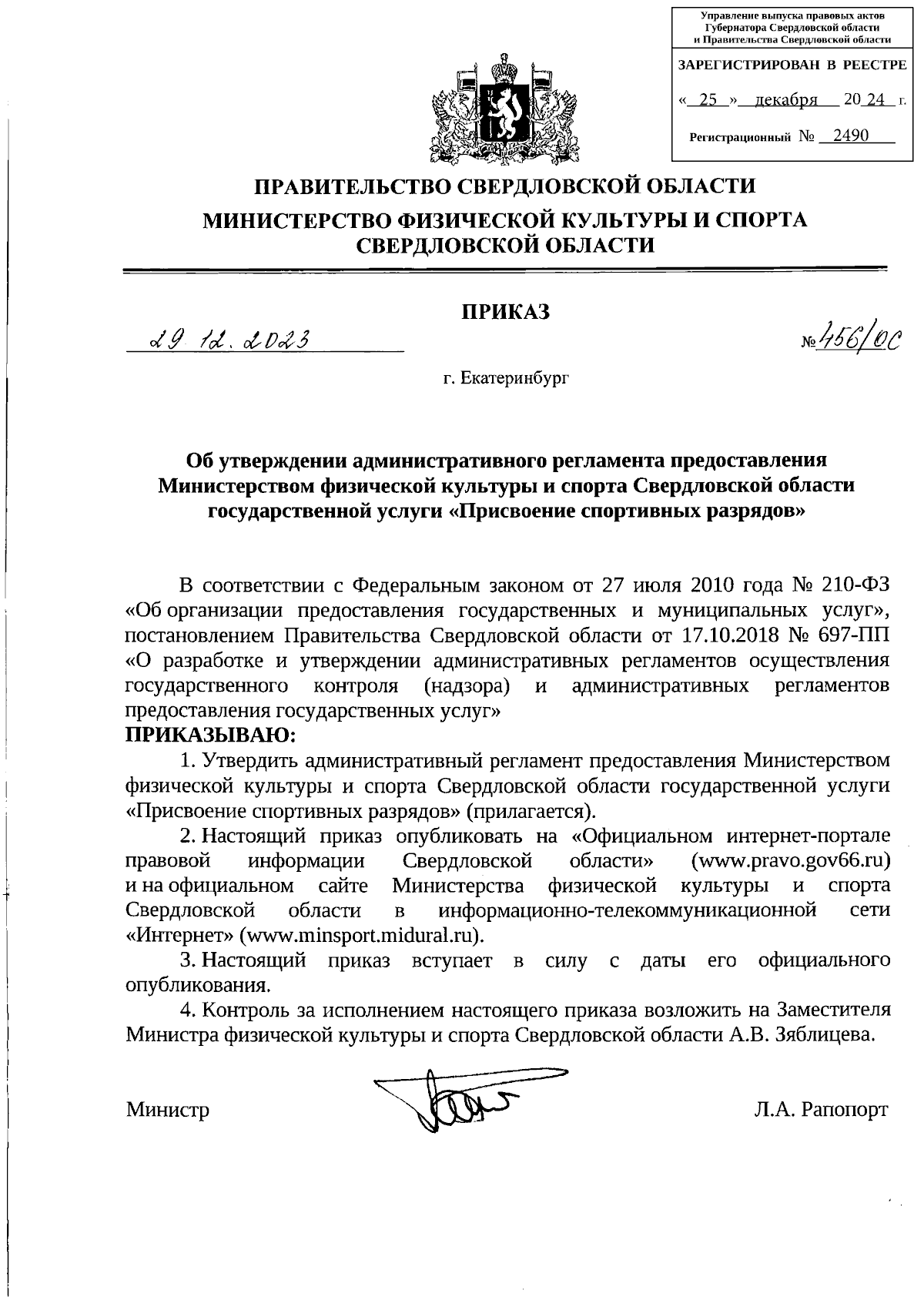 Управление выпуска правовых актов Губернатора Свердловской области и Правительства Свердловской области

ЗАРЕГИСТРИРОВАН В РЕЕСТРЕ

« 25 » декабря 20 24 г.

Регистрационный № 2490

ПРАВИТЕЛЬСТВО СВЕРДЛОВСКОЙ ОБЛАСТИ

МИНИСТЕРСТВО ФИЗИЧЕСКОЙ КУЛЬТУРЫ И СПОРТА СВЕРДЛОВСКОЙ ОБЛАСТИ

ПРИКАЗ

29.12.2023 № 456/ОС

г. Екатеринбург

Об утверждении административного регламента предоставления Министерством физической культуры и спорта Свердловской области государственной услуги «Присвоение спортивных разрядов»

В соответствии с Федеральным законом от 27 июля 2010 года № 210-ФЗ «Об организации предоставления государственных и муниципальных услуг», постановлением Правительства Свердловской области от 17.10.2018 № 697-ПП «О разработке и утверждении административных регламентов осуществления государственного контроля (надзора) и административных регламентов предоставления государственных услуг»

ПРИКАЗЫВАЮ:

1. Утвердить административный регламент предоставления Министерством физической культуры и спорта Свердловской области государственной услуги «Присвоение спортивных разрядов» (прилагается).

2. Настоящий приказ опубликовать на «Официальном интернет-портале правовой информации Свердловской области» (www.pravo.gov66.ru) и на официальном сайте Министерства физической культуры и спорта Свердловской области в информационно-телекоммуникационной сети «Интернет» (www.minsport.midural.ru).

3. Настоящий приказ вступает в силу с даты его официального опубликования.

4. Контроль за исполнением настоящего приказа возложить на Заместителя Министра физической культуры и спорта Свердловской области А.В. Зяблицева.

Министр Л.А. Рапопорт